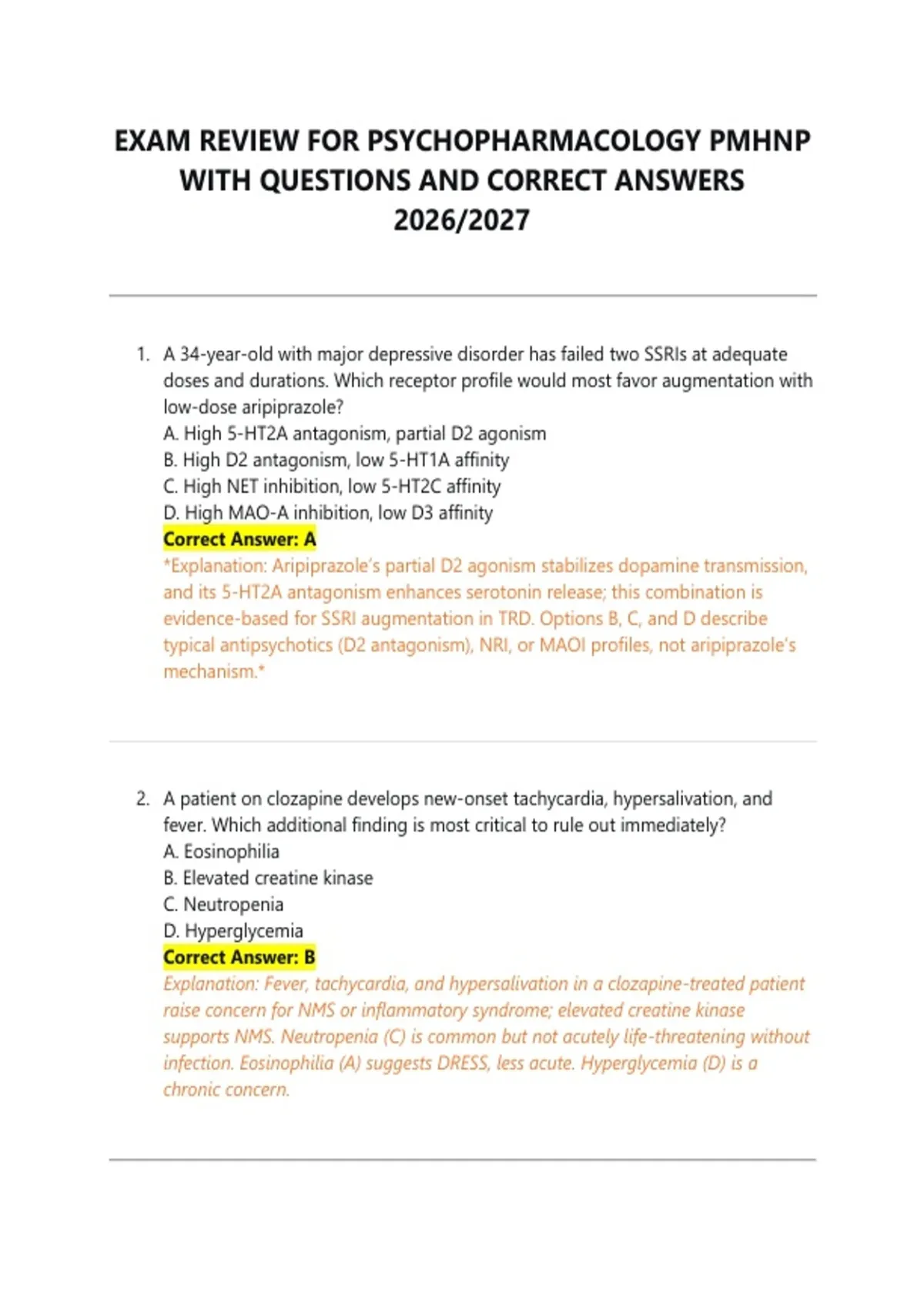 EXAM REVIEW FOR PSYCHOPHARMACOLOGY PMHNP WITH QUESTIONS AND CORRECT ANSWERS 2026/2027

1. A 34-year-old with major depressive disorder has failed two SSRIs at adequate doses and durations. Which receptor profile would most favor augmentation with low-dose aripiprazole?
A. High 5-HT2A antagonism, partial D2 agonism
B. High D2 antagonism, low 5-HT1A affinity
C. High NET inhibition, low 5-HT2C affinity
D. High MAO-A inhibition, low D3 affinity
Correct Answer: A
*Explanation: Aripiprazole's partial D2 agonism stabilizes dopamine transmission, and its 5-HT2A antagonism enhances serotonin release; this combination is evidence-based for SSRI augmentation in TRD. Options B, C, and D describe typical antipsychotics (D2 antagonism), NRI, or MAOI profiles, not aripiprazole's mechanism.*

2. A patient on clozapine develops new-onset tachycardia, hypersalivation, and fever. Which additional finding is most critical to rule out immediately?
A. Eosinophilia
B. Elevated creatine kinase
C. Neutropenia
D. Hyperglycemia
Correct Answer: B
Explanation: Fever, tachycardia, and hypersalivation in a clozapine-treated patient raise concern for NMS or inflammatory syndrome; elevated creatine kinase supports NMS. Neutropenia (C) is common but not acutely life-threatening without infection. Eosinophilia (A) suggests DRESS, less acute. Hyperglycemia (D) is a chronic concern.